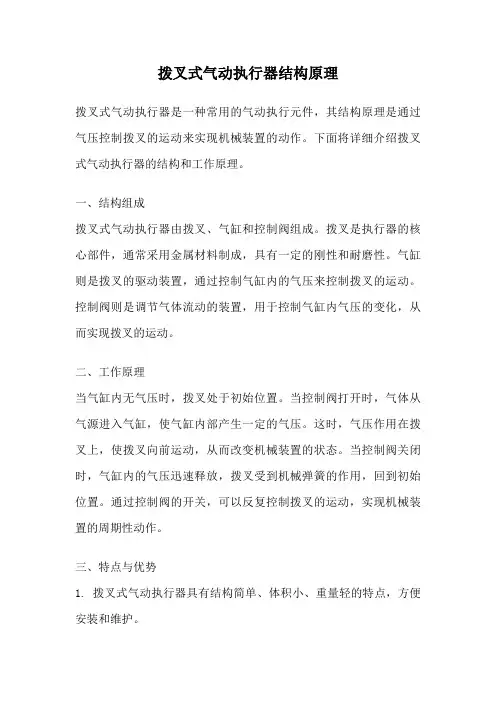 拨叉式气动执行器结构原理

拨叉式气动执行器是一种常用的气动执行元件，其结构原理是通过气压控制拨叉的运动来实现机械装置的动作。下面将详细介绍拨叉式气动执行器的结构和工作原理。

一、结构组成

拨叉式气动执行器由拨叉、气缸和控制阀组成。拨叉是执行器的核心部件，通常采用金属材料制成，具有一定的刚性和耐磨性。气缸则是拨叉的驱动装置，通过控制气缸内的气压来控制拨叉的运动。控制阀则是调节气体流动的装置，用于控制气缸内气压的变化，从而实现拨叉的运动。

二、工作原理

当气缸内无气压时，拨叉处于初始位置。当控制阀打开时，气体从气源进入气缸，使气缸内部产生一定的气压。这时，气压作用在拨叉上，使拨叉向前运动，从而改变机械装置的状态。当控制阀关闭时，气缸内的气压迅速释放，拨叉受到机械弹簧的作用，回到初始位置。通过控制阀的开关，可以反复控制拨叉的运动，实现机械装置的周期性动作。

三、特点与优势

1. 拨叉式气动执行器具有结构简单、体积小、重量轻的特点，方便安装和维护。